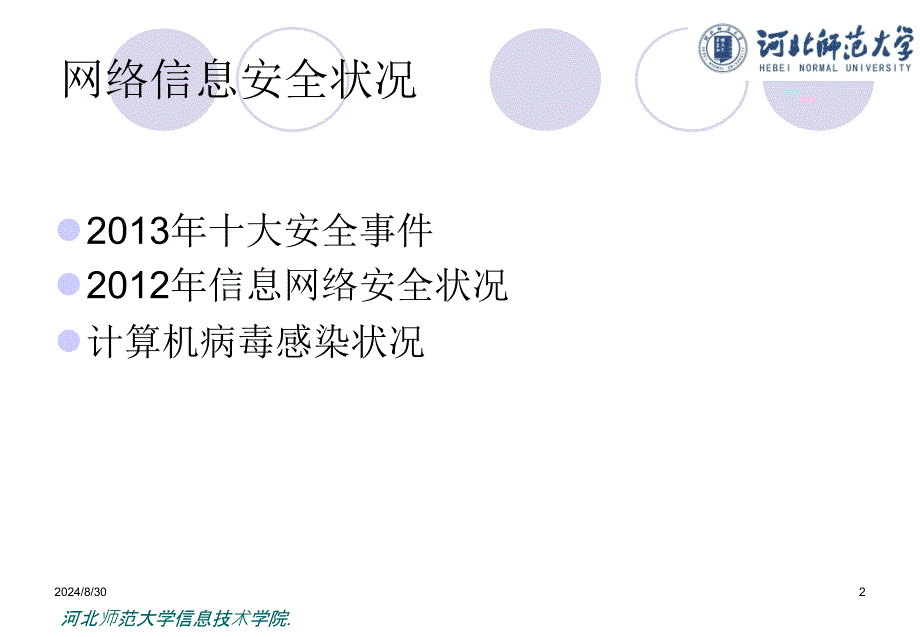 河北师范大学
HEBEI NORMAL UNIVERSITY

网络信息安全状况

2013年十大安全事件
2012年信息网络安全状况
计算机病毒感染状况

2024/8/30

2

河北师范大学信息技术学院.